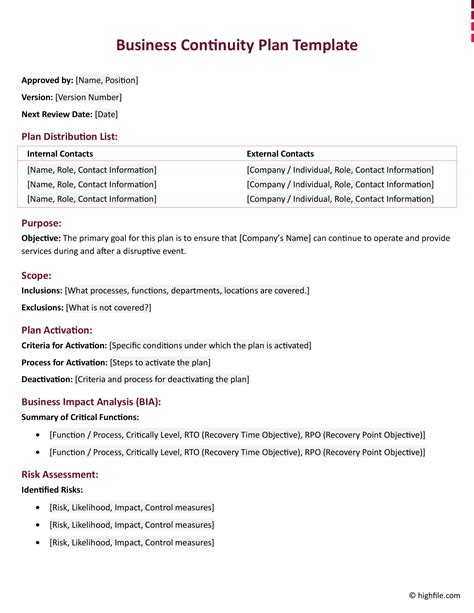 Business Continuity Plan Template

Approved by: [Name, Position]

Version: [Version Number]

Next Review Date: [Date]

Plan Distribution List:

| Internal Contacts | External Contacts |
|---|---|
| [Name, Role, Contact Information] | [Company / Individual, Role, Contact Information] |
| [Name, Role, Contact Information] | [Company / Individual, Role, Contact Information] |
| [Name, Role, Contact Information] | [Company / Individual, Role, Contact Information] |

Purpose:

Objective: The primary goal for this plan is to ensure that [Company's Name] can continue to operate and provide services during and after a disruptive event.

Scope:

Inclusions: [What processes, functions, departments, locations are covered.]

Exclusions: [What is not covered?]

Plan Activation:

Criteria for Activation: [Specific conditions under which the plan is activated]

Process for Activation: [Steps to activate the plan]

Deactivation: [Criteria and process for deactivating the plan]

Business Impact Analysis (BIA):

Summary of Critical Functions:

• [Function / Process, Critically Level, RTO (Recovery Time Objective), RPO (Recovery Point Objective)]

• [Function / Process, Critically Level, RTO (Recovery Time Objective), RPO (Recovery Point Objective)]

Risk Assessment:

Identified Risks:

• [Risk, Likelihood, Impact, Control measures]

• [Risk, Likelihood, Impact, Control measures]

• [Risk, Likelihood, Impact, Control measures]

© highfile.com